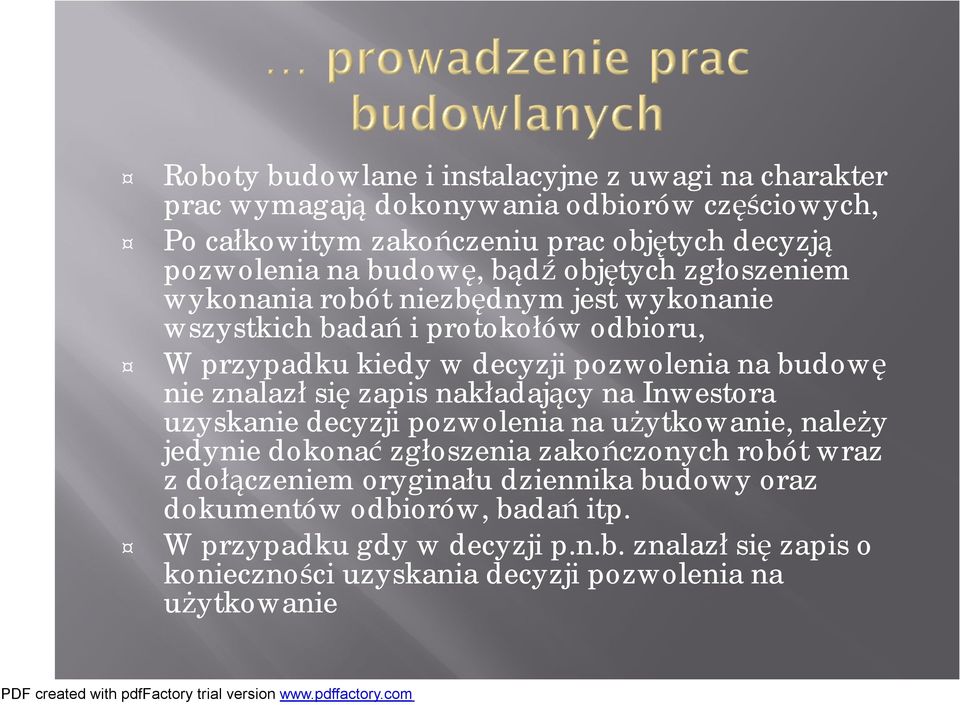 … prowadzenie prac budowlanych

¤ Roboty budowlane i instalacyjne z uwagi na charakter prac wymagają dokonywania odbiorów częściowych,

¤ Po całkowitym zakończeniu prac objętych decyzją pozwolenia na budowę, bądź objętych zgłoszeniem wykonania robót niezbędnym jest wykonanie wszystkich badań i protokołów odbioru,

¤ W przypadku kiedy w decyzji pozwolenia na budowę nie znalazł się zapis nakładający na Inwestora uzyskanie decyzji pozwolenia na użytkowanie, należy jedynie dokonać zgłoszenia zakończonych robót wraz z dołączeniem oryginału dziennika budowy oraz dokumentów odbiorów, badań itp.

¤ W przypadku gdy w decyzji p.n.b. znalazł się zapis o konieczności uzyskania decyzji pozwolenia na użytkowanie

PDF created with pdfFactory trial version www.pdffactory.com